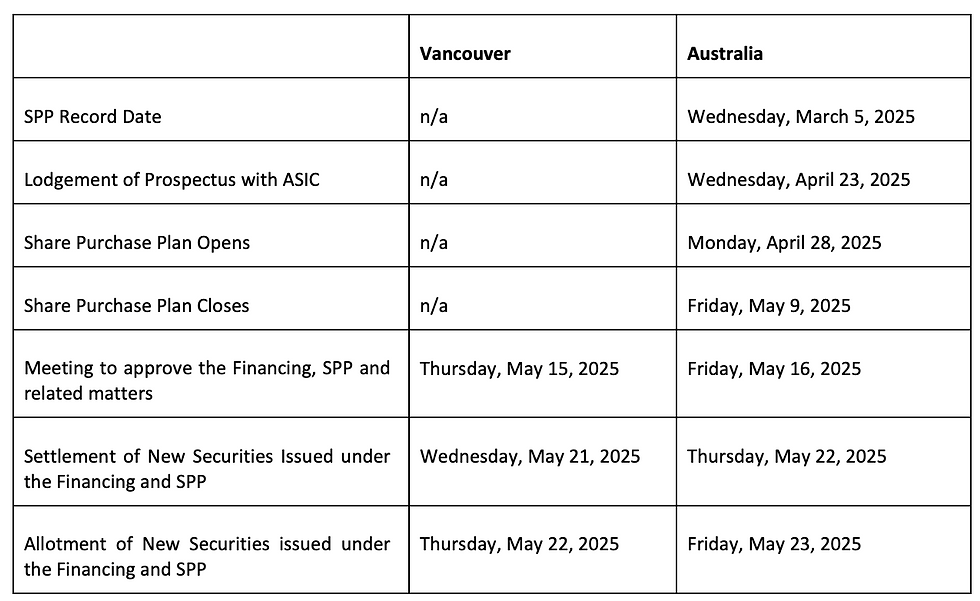 | | Vancouver | Australia |
|---|---|---|
| SPP Record Date | n/a | Wednesday, March 5, 2025 |
| Lodgement of Prospectus with ASIC | n/a | Wednesday, April 23, 2025 |
| Share Purchase Plan Opens | n/a | Monday, April 28, 2025 |
| Share Purchase Plan Closes | n/a | Friday, May 9, 2025 |
| Meeting to approve the Financing, SPP and related matters | Thursday, May 15, 2025 | Friday, May 16, 2025 |
| Settlement of New Securities Issued under the Financing and SPP | Wednesday, May 21, 2025 | Thursday, May 22, 2025 |
| Allotment of New Securities issued under the Financing and SPP | Thursday, May 22, 2025 | Friday, May 23, 2025 |